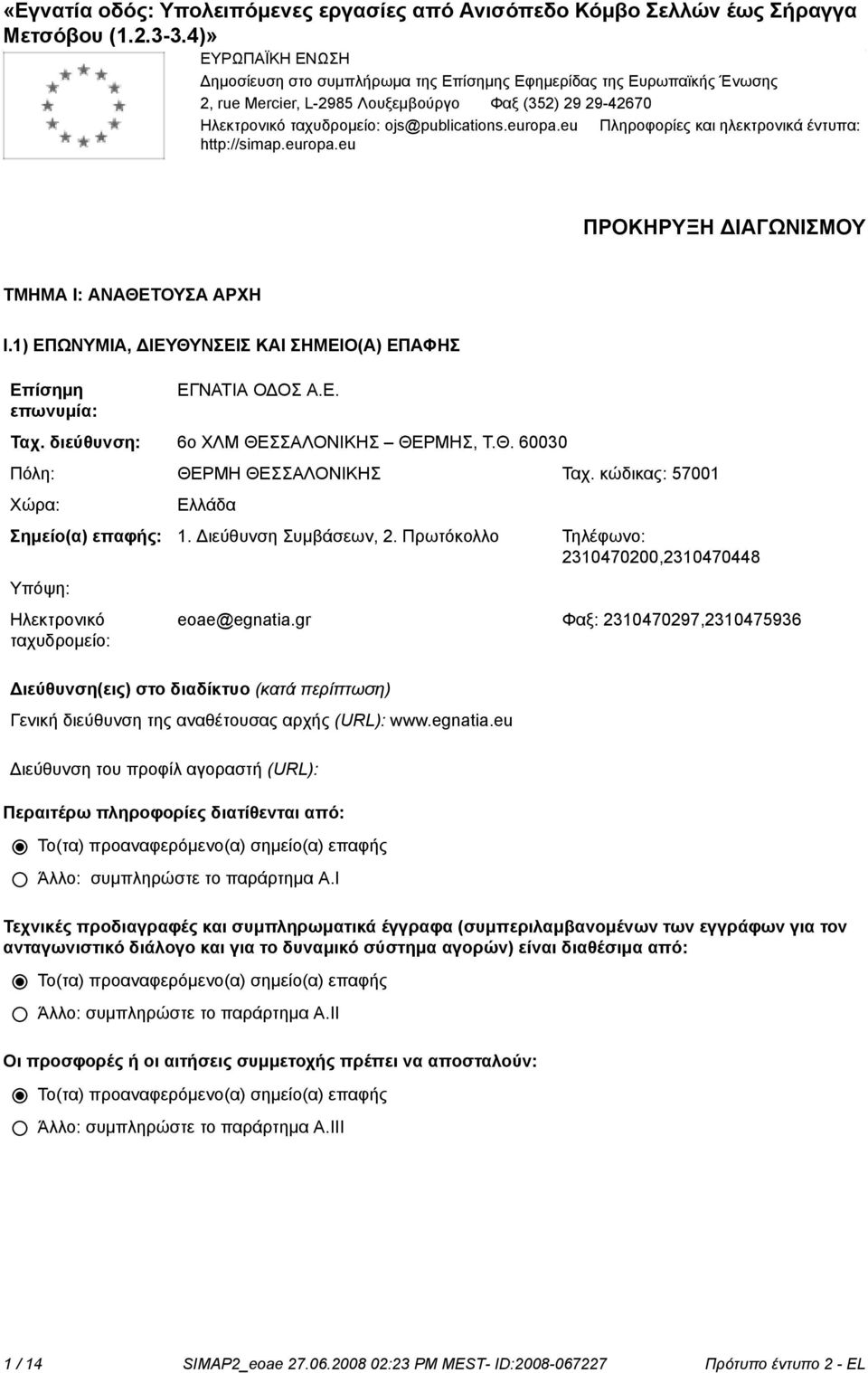 «Εγνατία οδός: Υπολειπόμενες εργασίες από Ανισόπεδο Κόμβο Σελλών έως Σήραγγα Μετσόβου (1.2.3-3.4)»

ΕΥΡΩΠΑΪΚΗ ΕΝΩΣΗ
Δημοσίευση στο συμπλήρωμα της Επίσημης Εφημερίδας της Ευρωπαϊκής Ένωσης
2, rue Mercier, L-2985 Λουξεμβούργο Φαξ (352) 29 29-42670
Ηλεκτρονικό ταχυδρομείο: ojs@publications.europa.eu Πληροφορίες και ηλεκτρονικά έντυπα: http://simap.europa.eu

ΠΡΟΚΗΡΥΞΗ ΔΙΑΓΩΝΙΣΜΟΥ

ΤΜΗΜΑ I: ΑΝΑΘΕΤΟΥΣΑ ΑΡΧΗ

I.1) ΕΠΩΝΥΜΙΑ, ΔΙΕΥΘΥΝΣΕΙΣ ΚΑΙ ΣΗΜΕΙΟ(Α) ΕΠΑΦΗΣ

Επίσημη επωνυμία: ΕΓΝΑΤΙΑ ΟΔΟΣ Α.Ε.

Ταχ. διεύθυνση: 6ο ΧΛΜ ΘΕΣΣΑΛΟΝΙΚΗΣ – ΘΕΡΜΗΣ, Τ.Θ. 60030

Πόλη: ΘΕΡΜΗ ΘΕΣΣΑΛΟΝΙΚΗΣ Ταχ. κώδικας: 57001

Χώρα: Ελλάδα

Σημείο(α) επαφής: 1. Διεύθυνση Συμβάσεων, 2. Πρωτόκολλο Τηλέφωνο: 2310470200,2310470448

Υπόψη:

Ηλεκτρονικό ταχυδρομείο: eoae@egnatia.gr Φαξ: 2310470297,2310475936

Διεύθυνση(εις) στο διαδίκτυο (κατά περίπτωση)

Γενική διεύθυνση της αναθέτουσας αρχής (URL): www.egnatia.eu

Διεύθυνση του προφίλ αγοραστή (URL):

Περαιτέρω πληροφορίες διατίθενται από:

Το(τα) προαναφερόμενο(α) σημείο(α) επαφής

Άλλο: συμπληρώστε το παράρτημα A.I

Τεχνικές προδιαγραφές και συμπληρωματικά έγγραφα (συμπεριλαμβανομένων των εγγράφων για τον ανταγωνιστικό διάλογο και για το δυναμικό σύστημα αγορών) είναι διαθέσιμα από:

Το(τα) προαναφερόμενο(α) σημείο(α) επαφής

Άλλο: συμπληρώστε το παράρτημα A.II

Οι προσφορές ή οι αιτήσεις συμμετοχής πρέπει να αποσταλούν:

Το(τα) προαναφερόμενο(α) σημείο(α) επαφής

Άλλο: συμπληρώστε το παράρτημα A.III

1 / 14 SIMAP2_eoae 27.06.2008 02:23 PM MEST- ID:2008-067227 Πρότυπο έντυπο 2 - EL